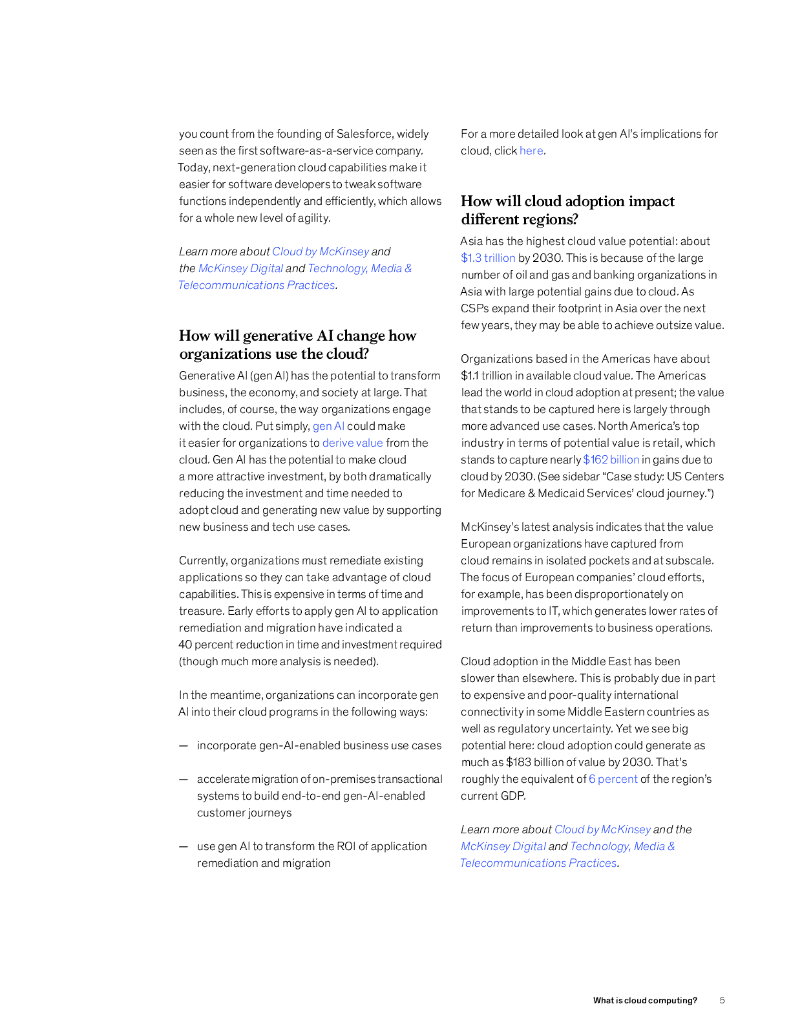 you count from the founding of Salesforce, widely seen as the first software-as-a-service company. Today, next-generation cloud capabilities make it easier for software developers to tweak software functions independently and efficiently, which allows for a whole new level of agility.

Learn more about Cloud by McKinsey and the McKinsey Digital and Technology, Media & Telecommunications Practices.

How will generative AI change how organizations use the cloud?

Generative AI (gen AI) has the potential to transform business, the economy, and society at large. That includes, of course, the way organizations engage with the cloud. Put simply, gen AI could make it easier for organizations to derive value from the cloud. Gen AI has the potential to make cloud a more attractive investment, by both dramatically reducing the investment and time needed to adopt cloud and generating new value by supporting new business and tech use cases.

Currently, organizations must remediate existing applications so they can take advantage of cloud capabilities. This is expensive in terms of time and treasure. Early efforts to apply gen AI to application remediation and migration have indicated a 40 percent reduction in time and investment required (though much more analysis is needed).

In the meantime, organizations can incorporate gen AI into their cloud programs in the following ways:

— incorporate gen-AI-enabled business use cases

— accelerate migration of on-premises transactional systems to build end-to-end gen-AI-enabled customer journeys

— use gen AI to transform the ROI of application remediation and migration

For a more detailed look at gen AI's implications for cloud, click here.

How will cloud adoption impact different regions?

Asia has the highest cloud value potential: about $1.3 trillion by 2030. This is because of the large number of oil and gas and banking organizations in Asia with large potential gains due to cloud. As CSPs expand their footprint in Asia over the next few years, they may be able to achieve outsize value.

Organizations based in the Americas have about $1.1 trillion in available cloud value. The Americas lead the world in cloud adoption at present; the value that stands to be captured here is largely through more advanced use cases. North America's top industry in terms of potential value is retail, which stands to capture nearly $162 billion in gains due to cloud by 2030. (See sidebar "Case study: US Centers for Medicare & Medicaid Services' cloud journey.")

McKinsey's latest analysis indicates that the value European organizations have captured from cloud remains in isolated pockets and at subscale. The focus of European companies' cloud efforts, for example, has been disproportionately on improvements to IT, which generates lower rates of return than improvements to business operations.

Cloud adoption in the Middle East has been slower than elsewhere. This is probably due in part to expensive and poor-quality international connectivity in some Middle Eastern countries as well as regulatory uncertainty. Yet we see big potential here: cloud adoption could generate as much as $183 billion of value by 2030. That's roughly the equivalent of 6 percent of the region's current GDP.

Learn more about Cloud by McKinsey and the McKinsey Digital and Technology, Media & Telecommunications Practices.

What is cloud computing? 5